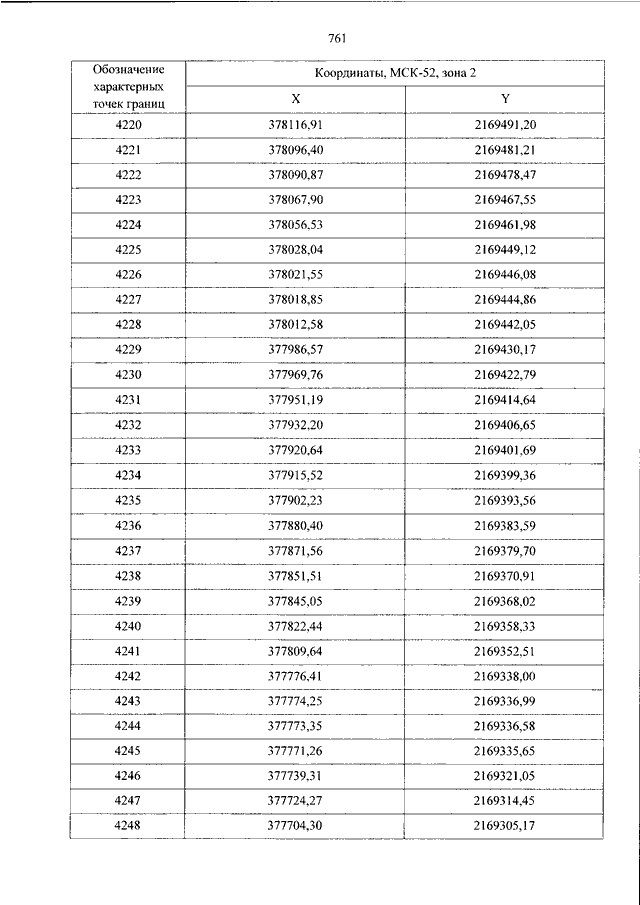 761

| Обозначение характерных точек границ | Координаты, МСК-52, зона 2 | |
|---|---|---|
| | X | Y |
| 4220 | 378116,91 | 2169491,20 |
| 4221 | 378096,40 | 2169481,21 |
| 4222 | 378090,87 | 2169478,47 |
| 4223 | 378067,90 | 2169467,55 |
| 4224 | 378056,53 | 2169461,98 |
| 4225 | 378028,04 | 2169449,12 |
| 4226 | 378021,55 | 2169446,08 |
| 4227 | 378018,85 | 2169444,86 |
| 4228 | 378012,58 | 2169442,05 |
| 4229 | 377986,57 | 2169430,17 |
| 4230 | 377969,76 | 2169422,79 |
| 4231 | 377951,19 | 2169414,64 |
| 4232 | 377932,20 | 2169406,65 |
| 4233 | 377920,64 | 2169401,69 |
| 4234 | 377915,52 | 2169399,36 |
| 4235 | 377902,23 | 2169393,56 |
| 4236 | 377880,40 | 2169383,59 |
| 4237 | 377871,56 | 2169379,70 |
| 4238 | 377851,51 | 2169370,91 |
| 4239 | 377845,05 | 2169368,02 |
| 4240 | 377822,44 | 2169358,33 |
| 4241 | 377809,64 | 2169352,51 |
| 4242 | 377776,41 | 2169338,00 |
| 4243 | 377774,25 | 2169336,99 |
| 4244 | 377773,35 | 2169336,58 |
| 4245 | 377771,26 | 2169335,65 |
| 4246 | 377739,31 | 2169321,05 |
| 4247 | 377724,27 | 2169314,45 |
| 4248 | 377704,30 | 2169305,17 |